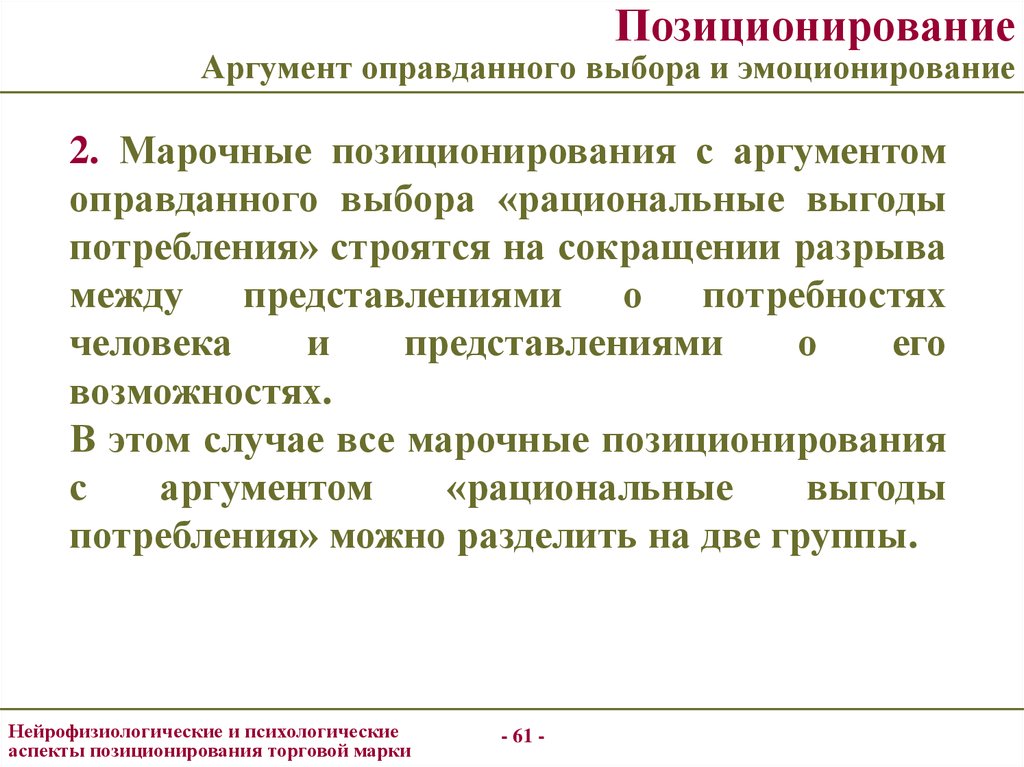 Позиционирование
Аргумент оправданного выбора и эмоционирование

2. Марочные позиционирования с аргументом оправданного выбора «рациональные выгоды потребления» строятся на сокращении разрыва между представлениями о потребностях человека и представлениями о его возможностях.
В этом случае все марочные позиционирования с аргументом «рациональные выгоды потребления» можно разделить на две группы.

Нейрофизиологические и психологические аспекты позиционирования торговой марки

- 61 -